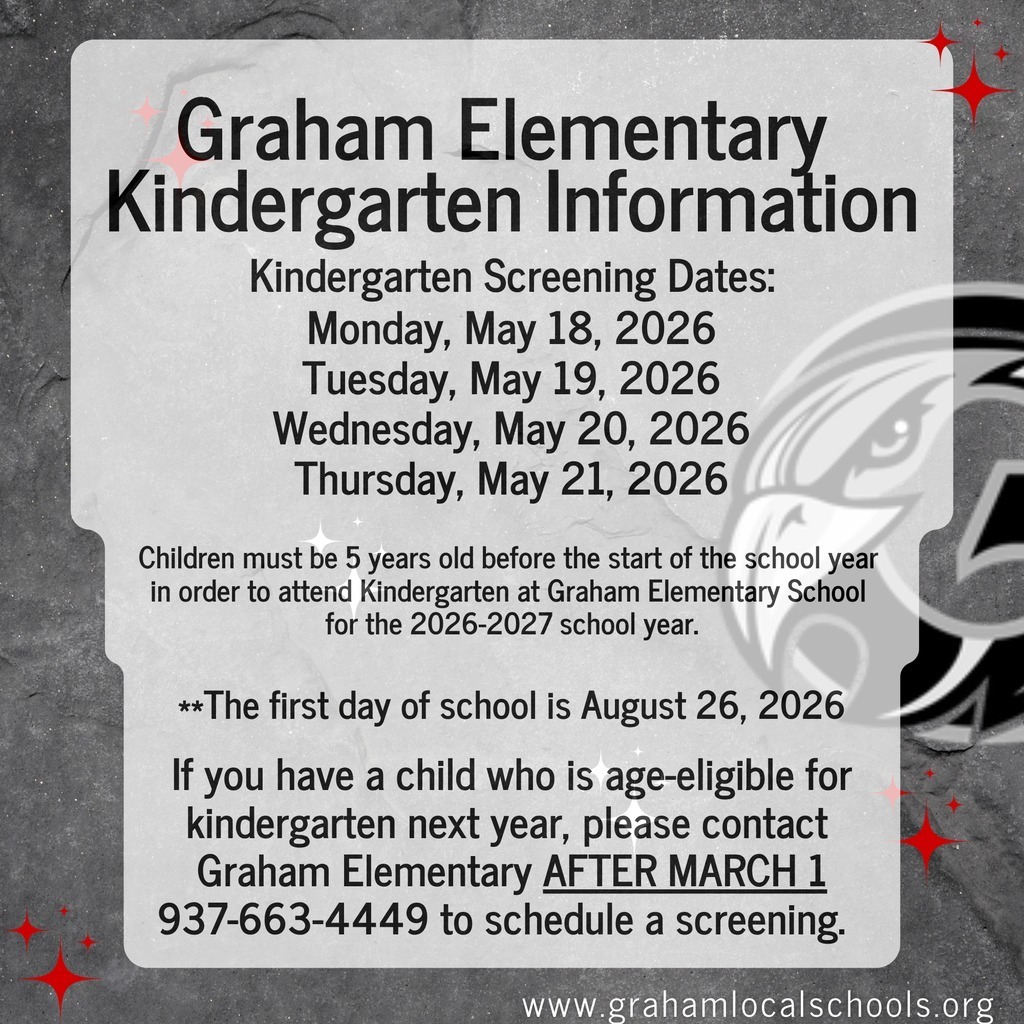 Graham Elementary Kindergarten Information

Kindergarten Screening Dates:
Monday, May 18, 2026
Tuesday, May 19, 2026
Wednesday, May 20, 2026
Thursday, May 21, 2026

Children must be 5 years old before the start of the school year in order to attend Kindergarten at Graham Elementary School for the 2026-2027 school year.

**The first day of school is August 26, 2026

If you have a child who is age-eligible for kindergarten next year, please contact Graham Elementary AFTER MARCH 1 937-663-4449 to schedule a screening.

www.grahamlocalschools.org